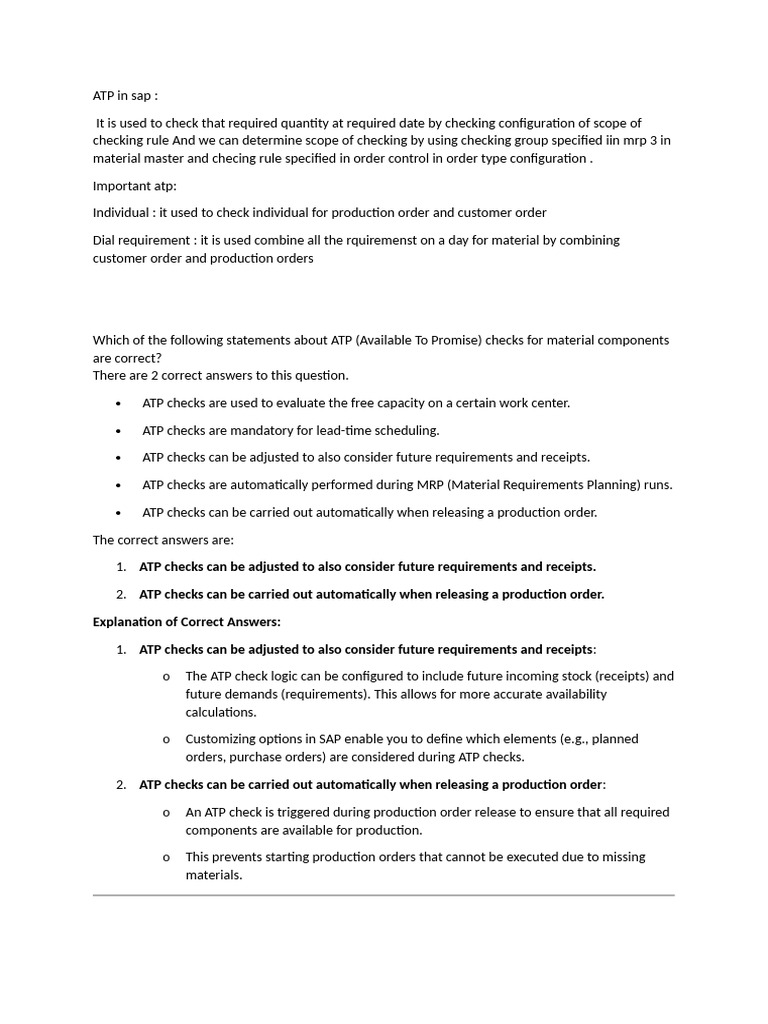 ATP in sap :

It is used to check that required quantity at required date by checking configuration of scope of checking rule And we can determine scope of checking by using checking group specified iin mrp 3 in material master and checing rule specified in order control in order type configuration .

Important atp:

Individual : it used to check individual for production order and customer order

Dial requirement : it is used combine all the rquiremenst on a day for material by combining customer order and production orders

Which of the following statements about ATP (Available To Promise) checks for material components are correct?
There are 2 correct answers to this question.

• ATP checks are used to evaluate the free capacity on a certain work center.
• ATP checks are mandatory for lead-time scheduling.
• ATP checks can be adjusted to also consider future requirements and receipts.
• ATP checks are automatically performed during MRP (Material Requirements Planning) runs.
• ATP checks can be carried out automatically when releasing a production order.

The correct answers are:

1. ATP checks can be adjusted to also consider future requirements and receipts.
2. ATP checks can be carried out automatically when releasing a production order.

Explanation of Correct Answers:

1. ATP checks can be adjusted to also consider future requirements and receipts:
o The ATP check logic can be configured to include future incoming stock (receipts) and future demands (requirements). This allows for more accurate availability calculations.
o Customizing options in SAP enable you to define which elements (e.g., planned orders, purchase orders) are considered during ATP checks.
2. ATP checks can be carried out automatically when releasing a production order:
o An ATP check is triggered during production order release to ensure that all required components are available for production.
o This prevents starting production orders that cannot be executed due to missing materials.